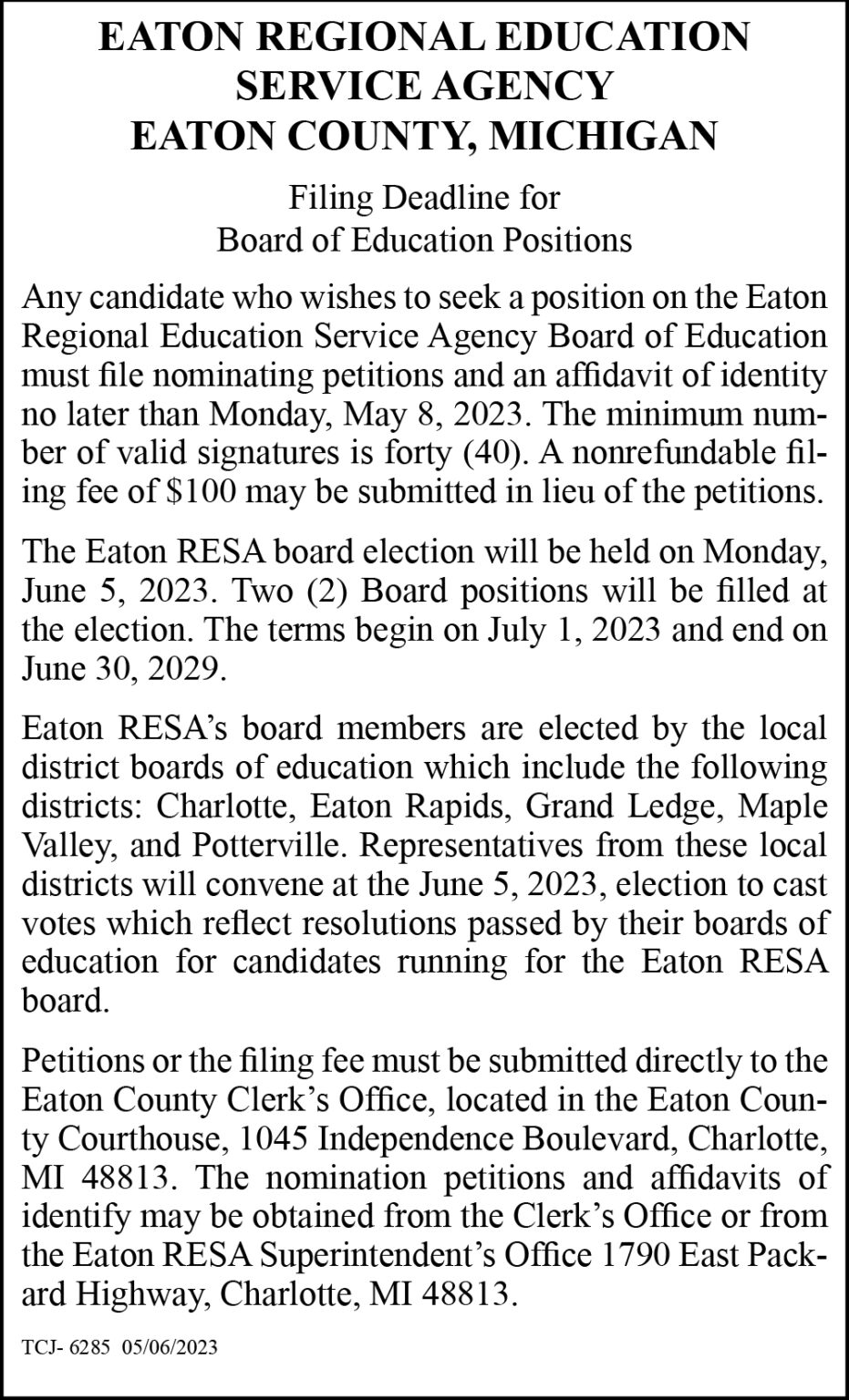 EATON REGIONAL EDUCATION
SERVICE AGENCY
EATON COUNTY, MICHIGAN

Filing Deadline for
Board of Education Positions

Any candidate who wishes to seek a position on the Eaton Regional Education Service Agency Board of Education must file nominating petitions and an affidavit of identity no later than Monday, May 8, 2023. The minimum number of valid signatures is forty (40). A nonrefundable filing fee of $100 may be submitted in lieu of the petitions.

The Eaton RESA board election will be held on Monday, June 5, 2023. Two (2) Board positions will be filled at the election. The terms begin on July 1, 2023 and end on June 30, 2029.

Eaton RESA's board members are elected by the local district boards of education which include the following districts: Charlotte, Eaton Rapids, Grand Ledge, Maple Valley, and Potterville. Representatives from these local districts will convene at the June 5, 2023, election to cast votes which reflect resolutions passed by their boards of education for candidates running for the Eaton RESA board.

Petitions or the filing fee must be submitted directly to the Eaton County Clerk's Office, located in the Eaton County Courthouse, 1045 Independence Boulevard, Charlotte, MI 48813. The nomination petitions and affidavits of identify may be obtained from the Clerk's Office or from the Eaton RESA Superintendent's Office 1790 East Packard Highway, Charlotte, MI 48813.

TCJ- 6285 05/06/2023